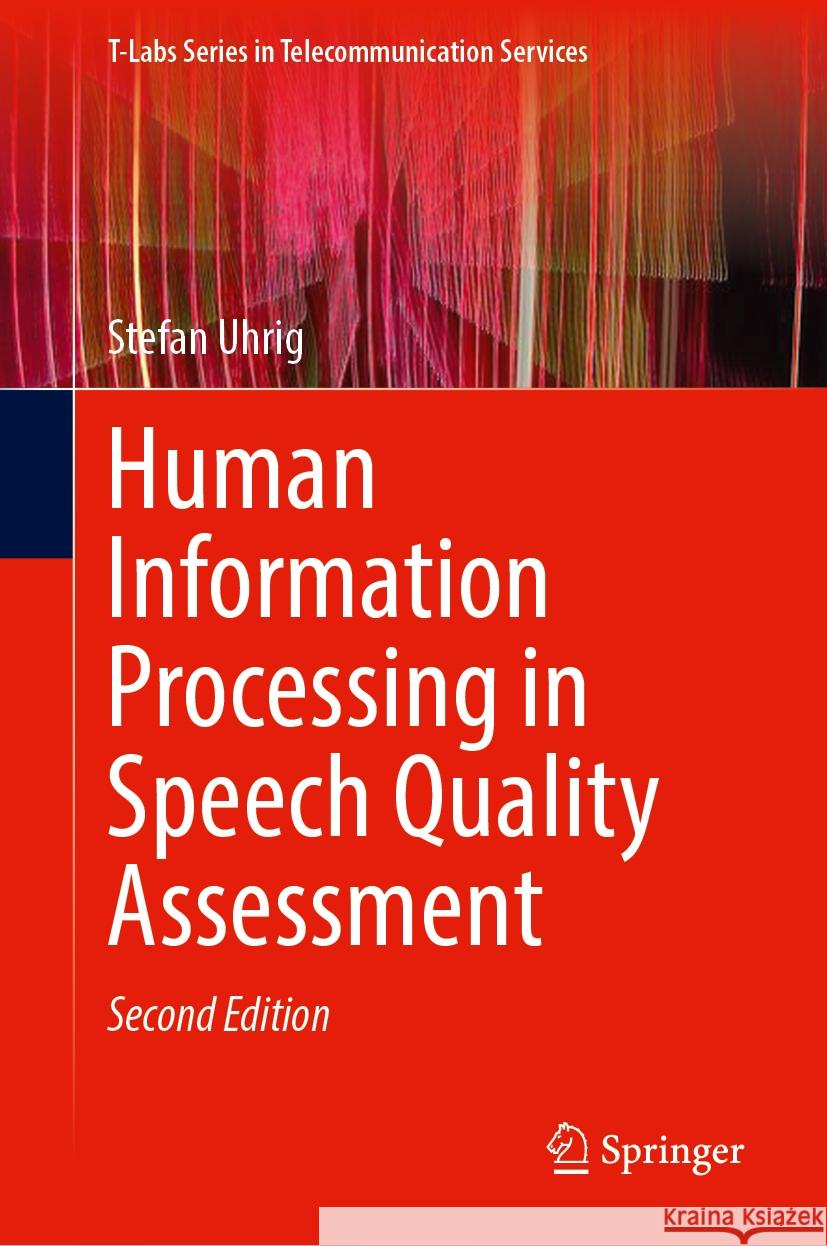 T-Labs Series in Telecommunication Services

Stefan Uhrig

Human Information Processing in Speech Quality Assessment

Second Edition

Springer